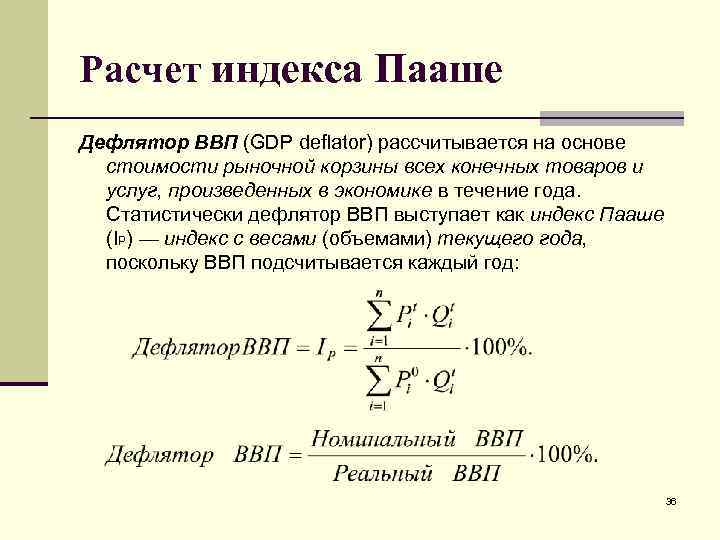 Расчет индекса Пааше

Дефлятор ВВП (GDP deflator) рассчитывается на основе стоимости рыночной корзины всех конечных товаров и услуг, произведенных в экономике в течение года. Статистически дефлятор ВВП выступает как индекс Пааше (IP) — индекс с весами (объемами) текущего года, поскольку ВВП подсчитывается каждый год:

$ДефляторВВП = I_P = \frac{\sum_{i=1}^{n} P_i^t \cdot Q_i^t}{\sum_{i=1}^{n} P_i^0 \cdot Q_i^t} \cdot 100\%.$

$Дефлятор \quad ВВП = \frac{Номинальный \quad ВВП}{Реальный \quad ВВП} \cdot 100\%.$

36